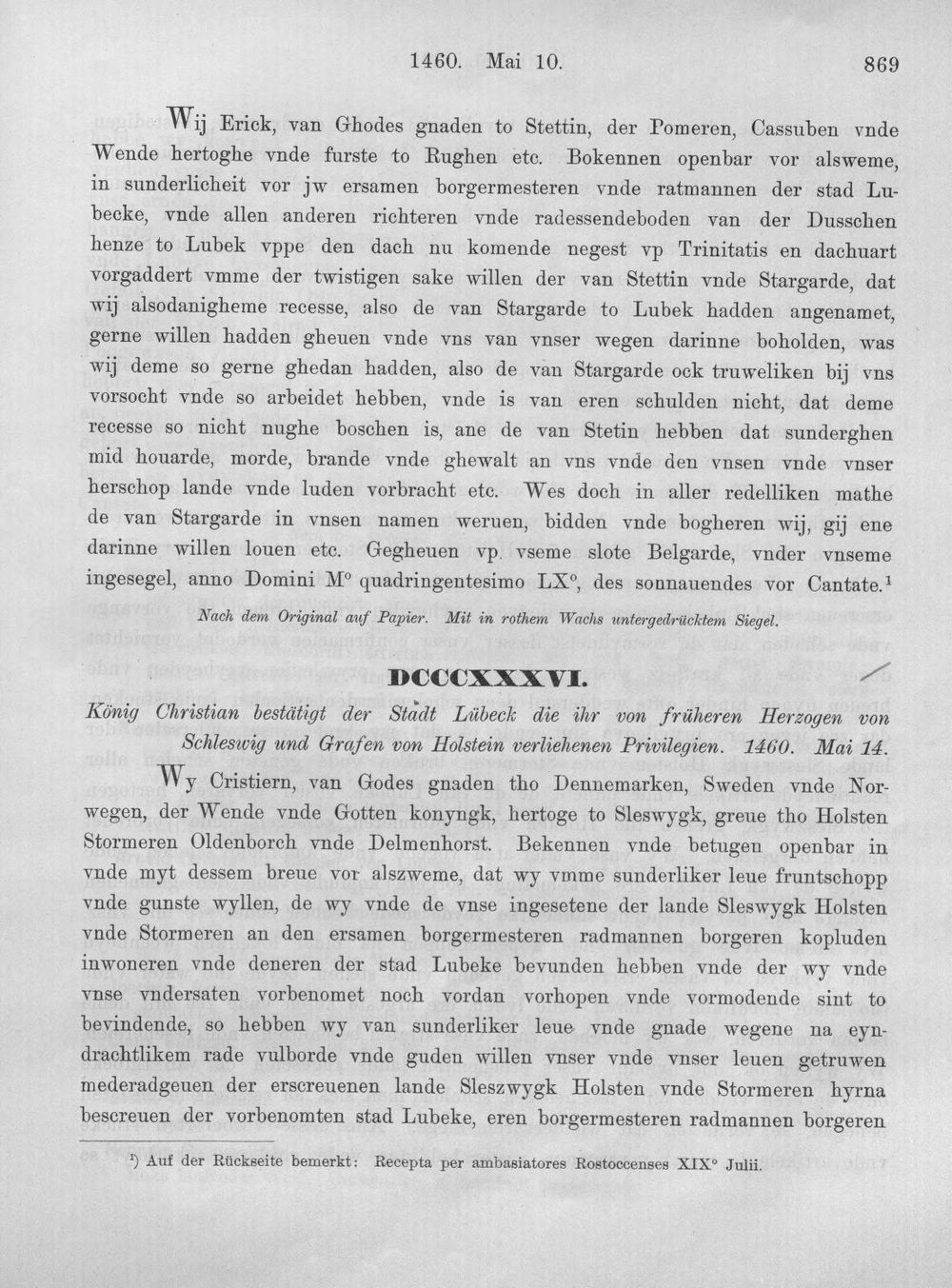 1460. Mai 10. 869

Wij Erick, van Ghodes gnaden to Stettin, der Pomeren, Cassuben vnde Wende hertoghe vnde furste to Rughen etc. Bokennen openbar vor alsweme, in sunderlicheit vor jw ersamen borgermesteren vnde ratmannen der stad Lubecke, vnde allen anderen richteren vnde radessendeboden van der Dusschen henze to Lubek vppe den dach nu komende negest vp Trinitatis en dachuart vorgaddert vmme der twistigen sake willen der van Stettin vnde Stargarde, dat wij alsodanigheme recesse, also de van Stargarde to Lubek hadden angenamet, gerne willen hadden gheuen vnde vns van vnser wegen darinne boholden, was wij deme so gerne ghedan hadden, also de van Stargarde ock truweliken bij vns vorsocht vnde so arbeidet hebben, vnde is van eren schulden nicht, dat deme recesse so nicht nughe boschen is, ane de van Stetin hebben dat sunderghen mid houarde, morde, brande vnde ghewalt an vns vnde den vnsen vnde vnser herschop lande vnde luden vorbracht etc. Wes doch in aller redelliken mathe de van Stargarde in vnsen namen weruen, bidden vnde bogheren wij, gij ene darinne willen louen etc. Gegheuen vp vseme slote Belgarde, vnder vnseme ingesegel, anno Domini M° quadringentesimo LX°, des sonnauendes vor Cantate.$^{1}$

Nach dem Original auf Papier. Mit in rothem Wachs untergedrücktem Siegel.

DCCCXXXVI.

König Christian bestätigt der Stadt Lübeck die ihr von früheren Herzogen von Schleswig und Grafen von Holstein verliehenen Privilegien. 1460. Mai 14.

Wy Cristiern, van Godes gnaden tho Dennemarken, Sweden vnde Norwegen, der Wende vnde Gotten konyngk, hertoge to Sleswygk, greue tho Holsten Stormeren Oldenborch vnde Delmenhorst. Bekennen vnde betugen openbar in vnde myt dessem breue vor alszweme, dat wy vmme sunderliker leue fruntschopp vnde gunste wyllen, de wy vnde de vnse ingesetene der lande Sleswygk Holsten vnde Stormeren an den ersamen borgermesteren radmannen borgeren kopluden inwoneren vnde deneren der stad Lubeke bevunden hebben vnde der wy vnde vnse vndersaten vorbenomet noch vordan vorhopen vnde vormodende sint to bevindende, so hebben wy van sunderliker leue vnde gnade wegene na eyndrachtlikem rade vulborde vnde guden willen vnser vnde vnser leuen getruwen mederadgeuen der erscreuenen lande Sleszwygk Holsten vnde Stormeren hyrna bescreuen der vorbenomten stad Lubeke, eren borgermesteren radmannen borgeren

$^{1}$) Auf der Rückseite bemerkt: Recepta per ambasiatores Rostoccenses XIX° Julii.